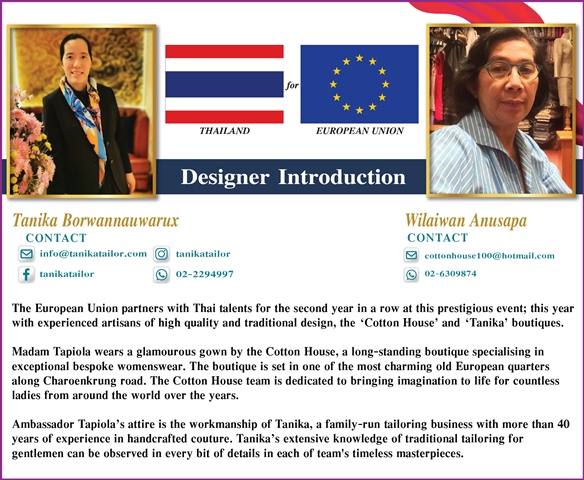 THAILAND

for

EUROPEAN UNION

Designer Introduction

Tanika Borwannauwarux
CONTACT
info@tanikatailor.com
tanikatailor
tanikatailor
02-2294997

Wilaiwan Anusapa
CONTACT
cottonhouse100@hotmail.com
02-6309874

The European Union partners with Thai talents for the second year in a row at this prestigious event; this year with experienced artisans of high quality and traditional design, the ‘Cotton House’ and ‘Tanika’ boutiques.

Madam Tapiola wears a glamourous gown by the Cotton House, a long-standing boutique specialising in exceptional bespoke womenswear. The boutique is set in one of the most charming old European quarters along Charoenkrung road. The Cotton House team is dedicated to bringing imagination to life for countless ladies from around the world over the years.

Ambassador Tapiola’s attire is the workmanship of Tanika, a family-run tailoring business with more than 40 years of experience in handcrafted couture. Tanika’s extensive knowledge of traditional tailoring for gentlemen can be observed in every bit of details in each of team's timeless masterpieces.